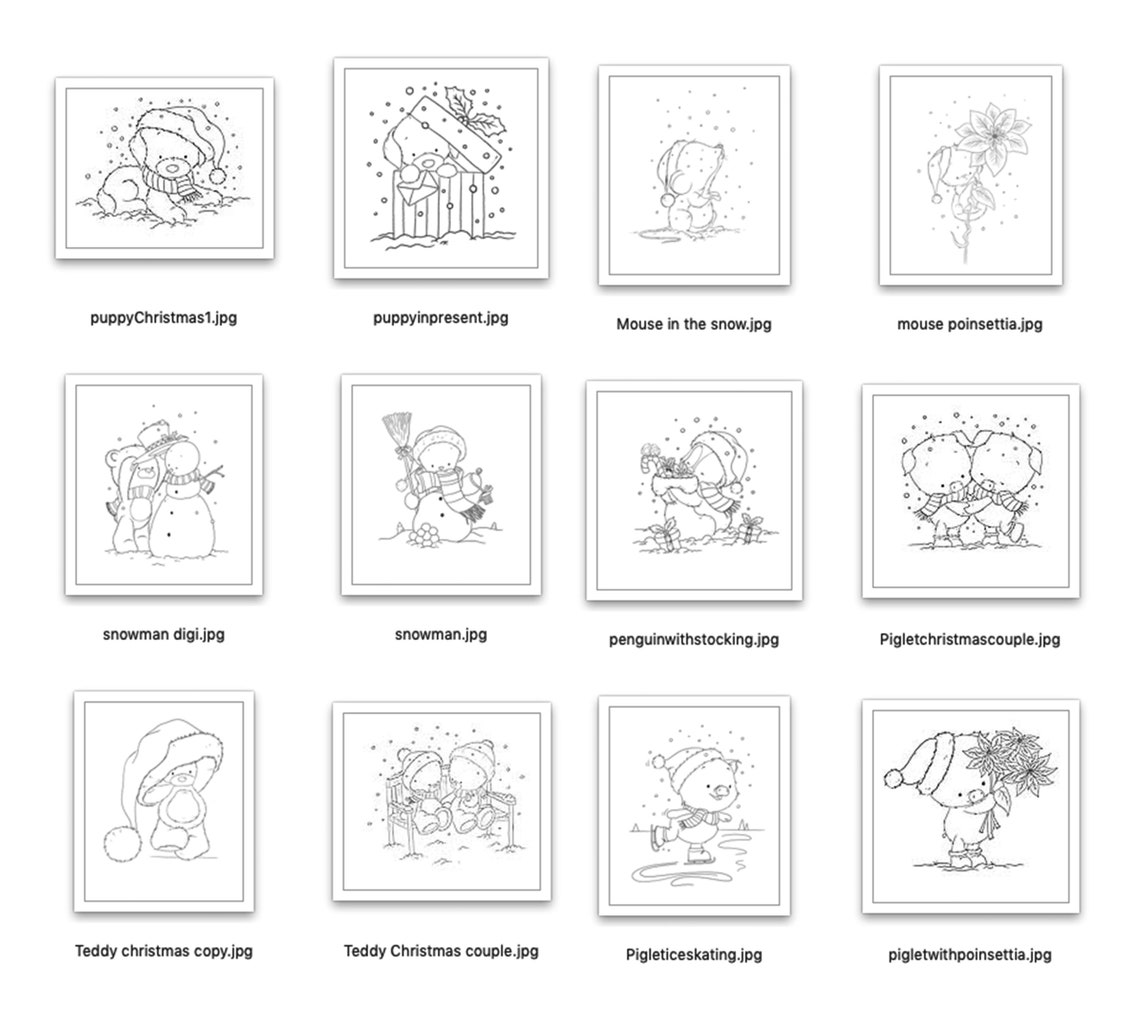 puppyChristmas1.jpg

puppyinpresent.jpg

Mouse in the snow.jpg

mouse poinsettia.jpg

snowman digi.jpg

snowman.jpg

penguinwithstocking.jpg

Pigletchristmascouple.jpg

Teddy christmas copy.jpg

Teddy Christmas couple.jpg

Pigleticeskating.jpg

pigletwithpoinsettia.jpg